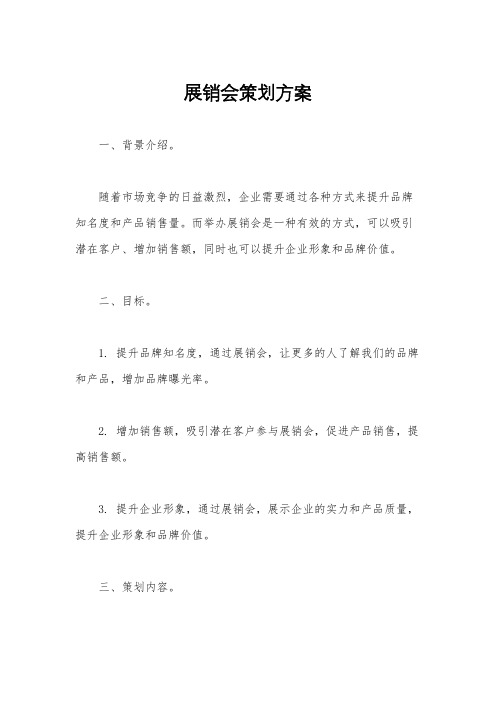 展销会策划方案

一、背景介绍。

随着市场竞争的日益激烈，企业需要通过各种方式来提升品牌知名度和产品销售量。而举办展销会是一种有效的方式，可以吸引潜在客户、增加销售额，同时也可以提升企业形象和品牌价值。

二、目标。

1. 提升品牌知名度，通过展销会，让更多的人了解我们的品牌和产品，增加品牌曝光率。

2. 增加销售额，吸引潜在客户参与展销会，促进产品销售，提高销售额。

3. 提升企业形象，通过展销会，展示企业的实力和产品质量，提升企业形象和品牌价值。

三、策划内容。